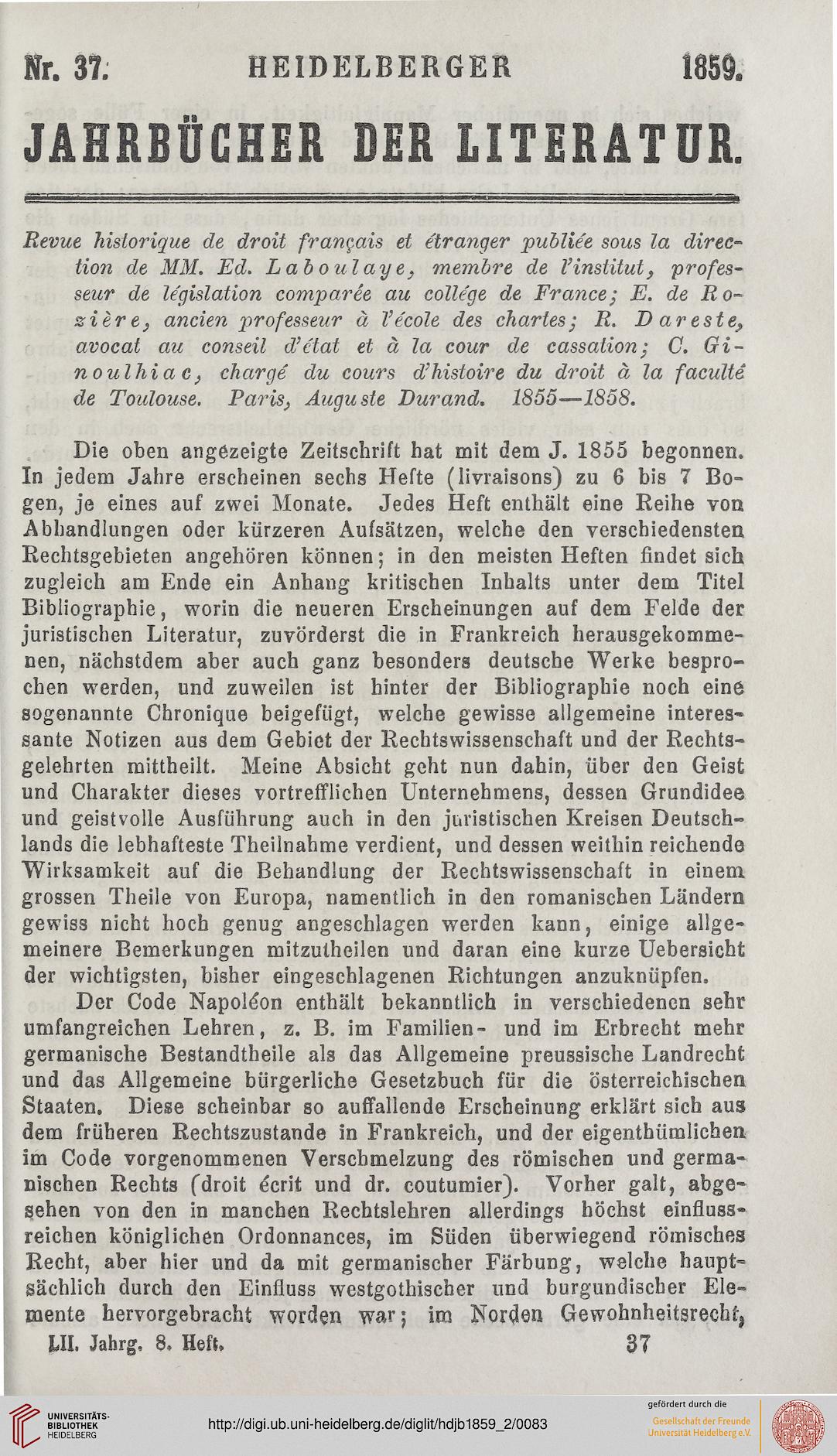 Nr. 37. HEIDELBERGER 1859.

JAHRBÜCHER DER LITERATUR.

Revue historique de droit français et étranger publiée sous la direction de MM. Ed. Laboulaye, membre de l'institut, professeur de législation comparée au collége de France; E. de Rozière, ancien professeur à l'école des chartes; R. Dareste, avocat au conseil d'état et à la cour de cassation; C. Ginoulhiac, chargé du cours d'histoire du droit à la faculté de Toulouse. Paris, Auguste Durand. 1855—1858.

Die oben angezeigte Zeitschrift hat mit dem J. 1855 begonnen. In jedem Jahre erscheinen sechs Hefte (livraisons) zu 6 bis 7 Bogen, je eines auf zwei Monate. Jedes Heft enthält eine Reihe von Abhandlungen oder kürzeren Aufsätzen, welche den verschiedensten Rechtsgebieten angehören können; in den meisten Heften findet sich zugleich am Ende ein Anhang kritischen Inhalts unter dem Titel Bibliographie, worin die neueren Erscheinungen auf dem Felde der juristischen Literatur, zuvörderst die in Frankreich herausgekommenen, nächstdem aber auch ganz besonders deutsche Werke besprochen werden, und zuweilen ist hinter der Bibliographie noch eine sogenannte Chronique beigefügt, welche gewisse allgemeine interessante Notizen aus dem Gebiet der Rechtswissenschaft und der Rechtsgelehrten mittheilt. Meine Absicht geht nun dahin, über den Geist und Charakter dieses vortrefflichen Unternehmens, dessen Grundidee und geistvolle Ausführung auch in den juristischen Kreisen Deutschlands die lebhafteste Theilnahme verdient, und dessen weithin reichende Wirksamkeit auf die Behandlung der Rechtswissenschaft in einem grossen Theile von Europa, namentlich in den romanischen Ländern gewiss nicht hoch genug angeschlagen werden kann, einige allgemeinere Bemerkungen mitzutheilen und daran eine kurze Uebersicht der wichtigsten, bisher eingeschlagenen Richtungen anzuknüpfen.

Der Code Napoléon enthält bekanntlich in verschiedenen sehr umfangreichen Lehren, z. B. im Familien- und im Erbrecht mehr germanische Bestandtheile als das Allgemeine preussische Landrecht und das Allgemeine bürgerliche Gesetzbuch für die österreichischen Staaten. Diese scheinbar so auffallende Erscheinung erklärt sich aus dem früheren Rechtszustande in Frankreich, und der eigenthümlichen im Code vorgenommenen Verschmelzung des römischen und germanischen Rechts (droit écrit und dr. coutumier). Vorher galt, abgesehen von den in manchen Rechtslehren allerdings höchst einflussreichen königlichen Ordonnances, im Süden überwiegend römisches Recht, aber hier und da mit germanischer Färbung, welche hauptsächlich durch den Einfluss westgothischer und burgundischer Elemente hervorgebracht worden war; im Norden Gewohnheitsrecht,

LII. Jahrg. 8. Heft. 37

UNIVERSITÄTS-BIBLIOTHEK HEIDELBERG

http://digi.ub.uni-heidelberg.de/diglit/hdjb1859_2/0083

gefördert durch die Gesellschaft der Freunde Universität Heidelberg e.V.